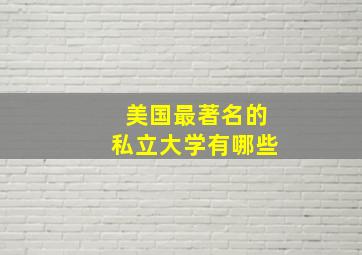 美国最著名的
私立大学有哪些